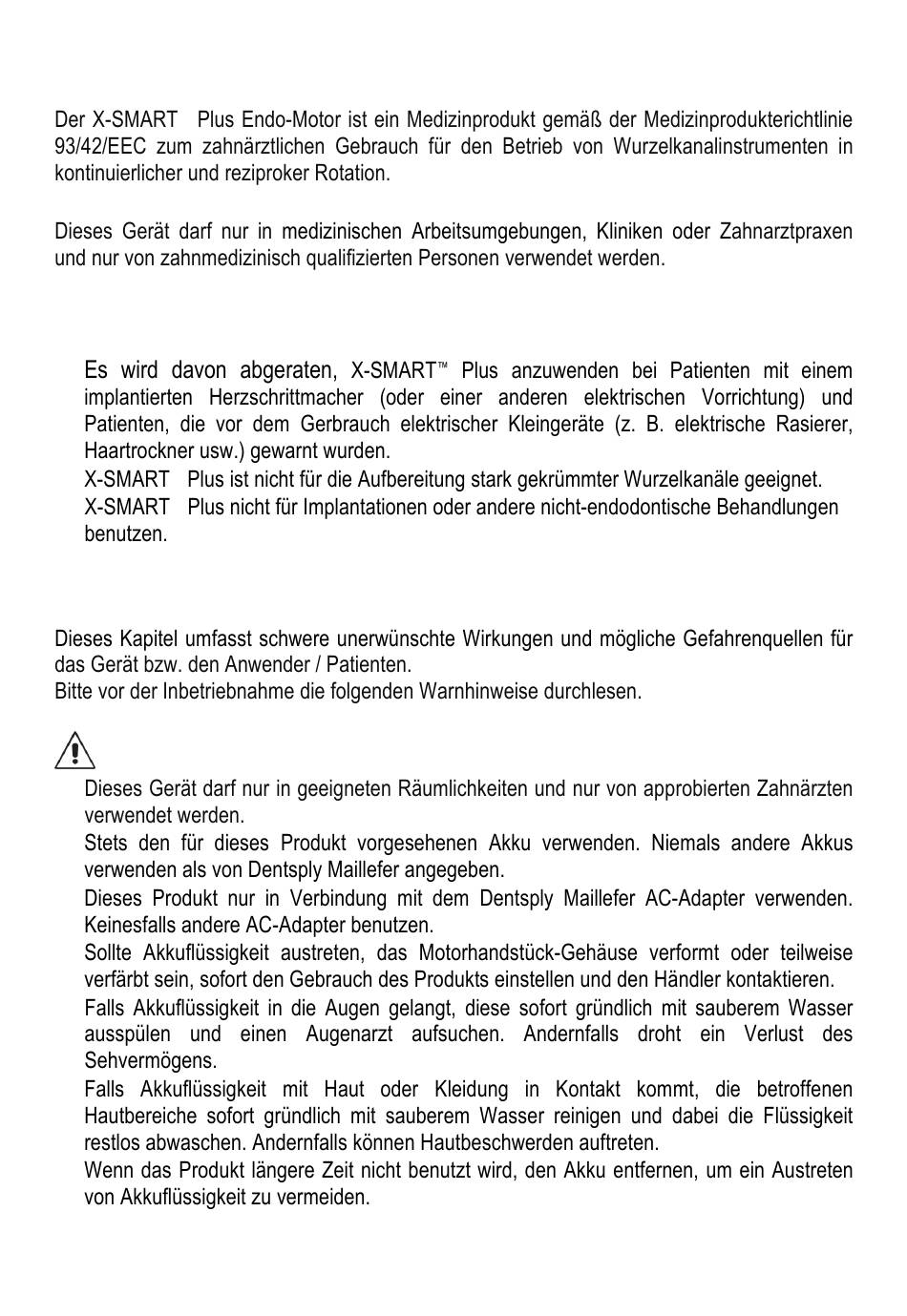 Der X-SMART Plus Endo-Motor ist ein Medizinprodukt gemäß der Medizinprodukterichtlinie 93/42/EEC zum zahnärztlichen Gebrauch für den Betrieb von Wurzelkanalinstrumenten in kontinuierlicher und reziproker Rotation.

Dieses Gerät darf nur in medizinischen Arbeitsumgebungen, Kliniken oder Zahnarztpraxen und nur von zahnmedizinisch qualifizierten Personen verwendet werden.

Es wird davon abgeraten, X-SMART™ Plus anzuwenden bei Patienten mit einem implantierten Herzschrittmacher (oder einer anderen elektrischen Vorrichtung) und Patienten, die vor dem Gerbrauch elektrischer Kleingeräte (z. B. elektrische Rasierer, Haartrockner usw.) gewarnt wurden.
X-SMART Plus ist nicht für die Aufbereitung stark gekrümmter Wurzelkanäle geeignet.
X-SMART Plus nicht für Implantationen oder andere nicht-endodontische Behandlungen benutzen.

Dieses Kapitel umfasst schwere unerwünschte Wirkungen und mögliche Gefahrenquellen für das Gerät bzw. den Anwender / Patienten.
Bitte vor der Inbetriebnahme die folgenden Warnhinweise durchlesen.

Dieses Gerät darf nur in geeigneten Räumlichkeiten und nur von approbierten Zahnärzten verwendet werden.
Stets den für dieses Produkt vorgesehenen Akku verwenden. Niemals andere Akkus verwenden als von Dentsply Maillefer angegeben.
Dieses Produkt nur in Verbindung mit dem Dentsply Maillefer AC-Adapter verwenden. Keinesfalls andere AC-Adapter benutzen.
Sollte Akkuflüssigkeit austreten, das Motorhandstück-Gehäuse verformt oder teilweise verfärbt sein, sofort den Gebrauch des Produkts einstellen und den Händler kontaktieren.
Falls Akkuflüssigkeit in die Augen gelangt, diese sofort gründlich mit sauberem Wasser ausspülen und einen Augenarzt aufsuchen. Andernfalls droht ein Verlust des Sehvermögens.
Falls Akkuflüssigkeit mit Haut oder Kleidung in Kontakt kommt, die betroffenen Hautbereiche sofort gründlich mit sauberem Wasser reinigen und dabei die Flüssigkeit restlos abwaschen. Andernfalls können Hautbeschwerden auftreten.
Wenn das Produkt längere Zeit nicht benutzt wird, den Akku entfernen, um ein Austreten von Akkuflüssigkeit zu vermeiden.